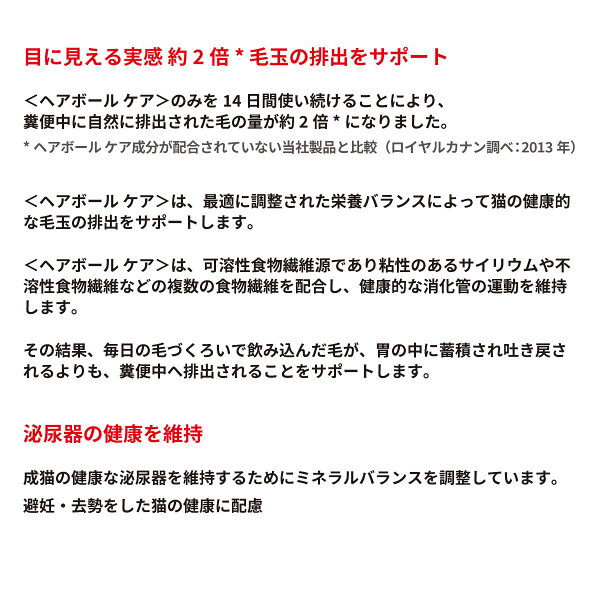 目に見える実感 約 2 倍 * 毛玉の排出をサポート

＜ヘアボール ケア＞のみを 14 日間使い続けることにより、糞便中に自然に排出された毛の量が約 2 倍 * になりました。
* ヘアボール ケア成分が配合されていない当社製品と比較（ロイヤルカナン調べ：2013 年）

＜ヘアボール ケア＞は、最適に調整された栄養バランスによって猫の健康的な毛玉の排出をサポートします。

＜ヘアボール ケア＞は、可溶性食物繊維源であり粘性のあるサイリウムや不溶性食物繊維などの複数の食物繊維を配合し、健康的な消化管の運動を維持します。

その結果、毎日の毛づくろいで飲み込んだ毛が、胃の中に蓄積され吐き戻されるよりも、糞便中へ排出されることをサポートします。

泌尿器の健康を維持

成猫の健康な泌尿器を維持するためにミネラルバランスを調整しています。
避妊・去勢をした猫の健康に配慮